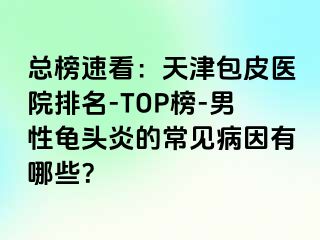 总榜速看：天津包皮医院排名-TOP榜-男性龟头炎的常见病因有哪些?